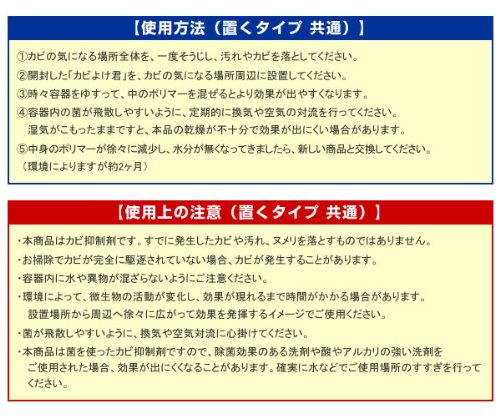 【使用方法（置くタイプ 共通）】

①カビの気になる場所全体を、一度そうじし、汚れやカビを落としてください。

②開封した「カビよけ君」を、カビの気になる場所周辺に設置してください。

③時々容器をゆすって、中のポリマーを混ぜるとより効果が出やすくなります。

④容器内の菌が飛散しやすいように、定期的に換気や空気の対流を行ってください。
湿気がこもったままですと、本品の乾燥が不十分で効果が出にくい場合があります。

⑤中身のポリマーが徐々に減少し、水分が無くなってきましたら、新しい商品と交換してください。
（環境によりますが約2ヶ月）

【使用上の注意（置くタイプ 共通）】

・本商品はカビ抑制剤です。すでに発生したカビや汚れ、ヌメリを落とすものではありません。

・お掃除でカビが完全に駆逐されていない場合、カビが発生することがあります。

・容器内に水や異物が混ざらないようにご注意ください。

・環境によって、微生物の活動が変化し、効果が現れるまで時間がかかる場合があります。
設置場所から周辺へ徐々に広がって効果を発揮するイメージでご使用ください。

・菌が飛散しやすいように、換気や空気対流に心掛けてください。

・本商品は菌を使ったカビ抑制剤ですので、除菌効果のある洗剤や酸やアルカリの強い洗剤をご使用された場合、効果が出にくくなることがあります。確実に水などでご使用場所のすすぎを行ってください。